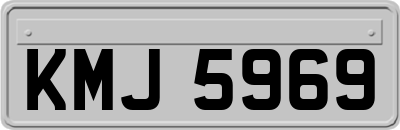 KMJ 5969